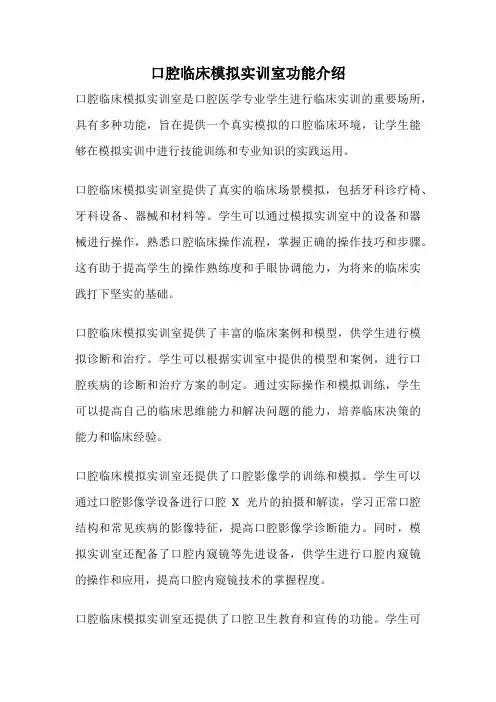 口腔临床模拟实训室功能介绍

口腔临床模拟实训室是口腔医学专业学生进行临床实训的重要场所，具有多种功能，旨在提供一个真实模拟的口腔临床环境，让学生能够在模拟实训中进行技能训练和专业知识的实践运用。

口腔临床模拟实训室提供了真实的临床场景模拟，包括牙科诊疗椅、牙科设备、器械和材料等。学生可以通过模拟实训室中的设备和器械进行操作，熟悉口腔临床操作流程，掌握正确的操作技巧和步骤。这有助于提高学生的操作熟练度和手眼协调能力，为将来的临床实践打下坚实的基础。

口腔临床模拟实训室提供了丰富的临床案例和模型，供学生进行模拟诊断和治疗。学生可以根据实训室中提供的模型和案例，进行口腔疾病的诊断和治疗方案的制定。通过实际操作和模拟训练，学生可以提高自己的临床思维能力和解决问题的能力，培养临床决策的能力和临床经验。

口腔临床模拟实训室还提供了口腔影像学的训练和模拟。学生可以通过口腔影像学设备进行口腔 X 光片的拍摄和解读，学习正常口腔结构和常见疾病的影像特征，提高口腔影像学诊断能力。同时，模拟实训室还配备了口腔内窥镜等先进设备，供学生进行口腔内窥镜的操作和应用，提高口腔内窥镜技术的掌握程度。

口腔临床模拟实训室还提供了口腔卫生教育和宣传的功能。学生可